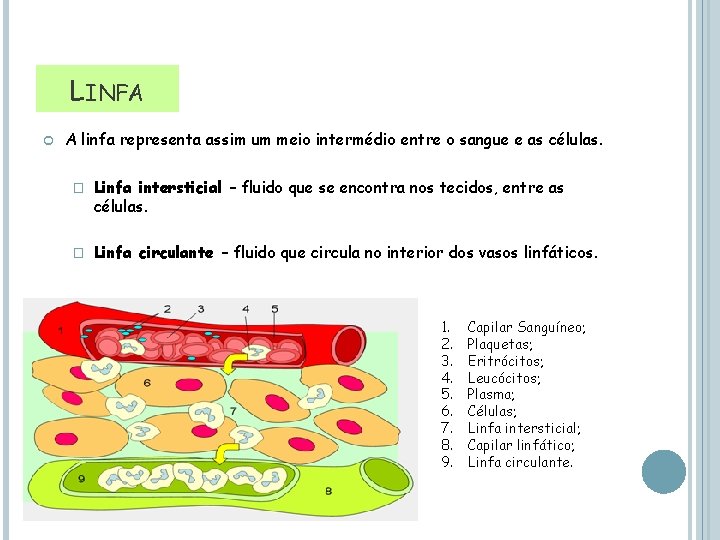 LINFA

A linfa representa assim um meio intermédio entre o sangue e as células.

Linfa intersticial – fluido que se encontra nos tecidos, entre as células.

Linfa circulante – fluido que circula no interior dos vasos linfáticos.

1 2 3 4 5 6 7 9 8

1. Capilar Sanguíneo;
2. Plaquetas;
3. Eritrócitos;
4. Leucócitos;
5. Plasma;
6. Células;
7. Linfa intersticial;
8. Capilar linfático;
9. Linfa circulante.